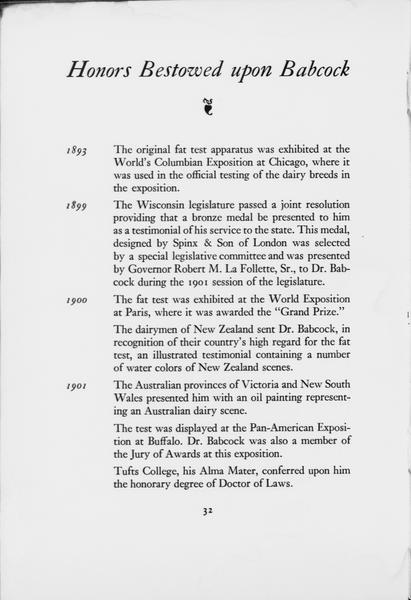 Honors Bestowed upon Babcock

1893 The original fat test apparatus was exhibited at the World's Columbian Exposition at Chicago, where it was used in the official testing of the dairy breeds in the exposition.

1899 The Wisconsin legislature passed a joint resolution providing that a bronze medal be presented to him as a testimonial of his service to the state. This medal, designed by Spinx & Son of London was selected by a special legislative committee and was presented by Governor Robert M. La Follette, Sr., to Dr. Babcock during the 1901 session of the legislature.

1900 The fat test was exhibited at the World Exposition at Paris, where it was awarded the "Grand Prize."

The dairymen of New Zealand sent Dr. Babcock, in recognition of their country's high regard for the fat test, an illustrated testimonial containing a number of water colors of New Zealand scenes.

1901 The Australian provinces of Victoria and New South Wales presented him with an oil painting representing an Australian dairy scene.

The test was displayed at the Pan-American Exposition at Buffalo. Dr. Babcock was also a member of the Jury of Awards at this exposition.

Tufts College, his Alma Mater, conferred upon him the honorary degree of Doctor of Laws.

32